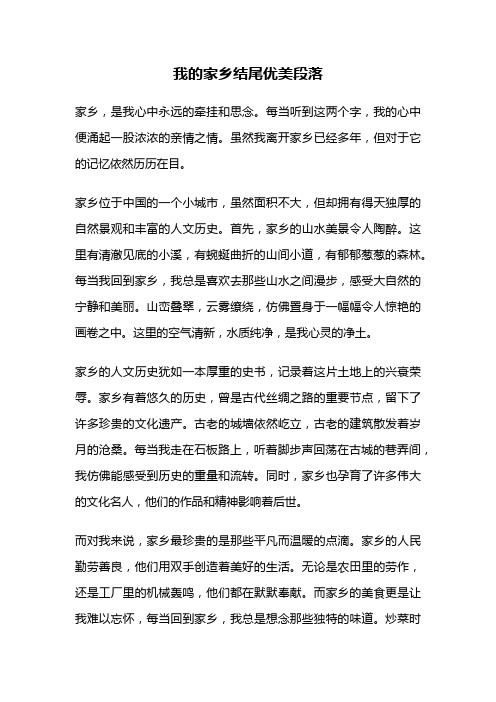 我的家乡结尾优美段落

家乡，是我心中永远的牵挂和思念。每当听到这两个字，我的心中便涌起一股浓浓的亲情之情。虽然我离开家乡已经多年，但对于它的记忆依然历历在目。

家乡位于中国的一个小城市，虽然面积不大，但却拥有得天独厚的自然景观和丰富的人文历史。首先，家乡的山水美景令人陶醉。这里有清澈见底的小溪，有蜿蜒曲折的山间小道，有郁郁葱葱的森林。每当我回到家乡，我总是喜欢去那些山水之间漫步，感受大自然的宁静和美丽。山峦叠翠，云雾缭绕，仿佛置身于一幅幅令人惊艳的画卷之中。这里的空气清新，水质纯净，是我心灵的净土。

家乡的人文历史犹如一本厚重的史书，记录着这片土地上的兴衰荣辱。家乡有着悠久的历史，曾是古代丝绸之路的重要节点，留下了许多珍贵的文化遗产。古老的城墙依然屹立，古老的建筑散发着岁月的沧桑。每当我走在石板路上，听着脚步声回荡在古城的巷弄间，我仿佛能感受到历史的重量和流转。同时，家乡也孕育了许多伟大的文化名人，他们的作品和精神影响着后世。

而对我来说，家乡最珍贵的是那些平凡而温暖的点滴。家乡的人民勤劳善良，他们用双手创造着美好的生活。无论是农田里的劳作，还是工厂里的机械轰鸣，他们都在默默奉献。而家乡的美食更是让我难以忘怀，每当回到家乡，我总是想念那些独特的味道。炒菜时